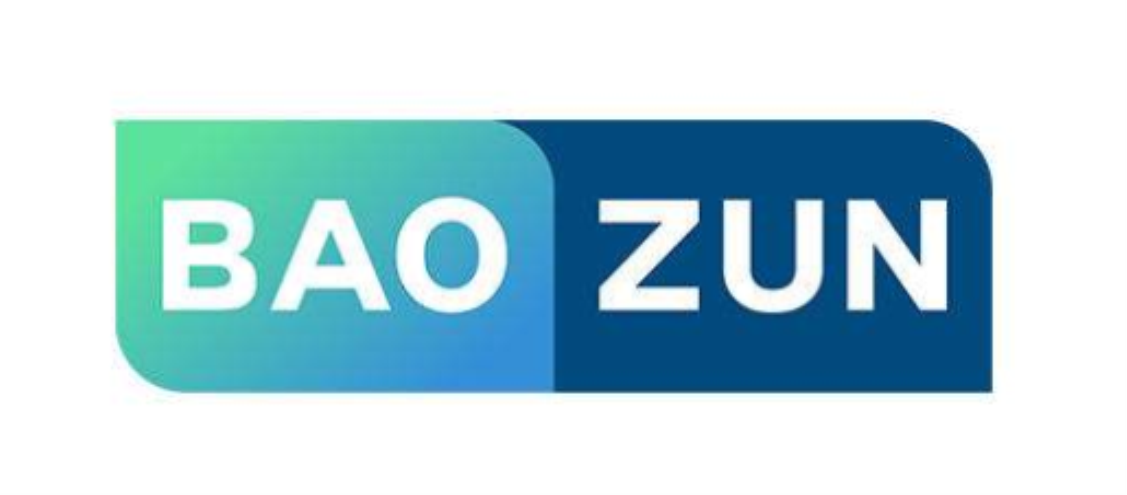 BAO ZUN